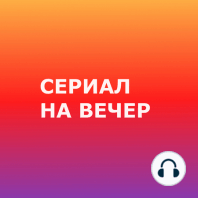 СЕРИАЛ
НА ВЕЧЕР